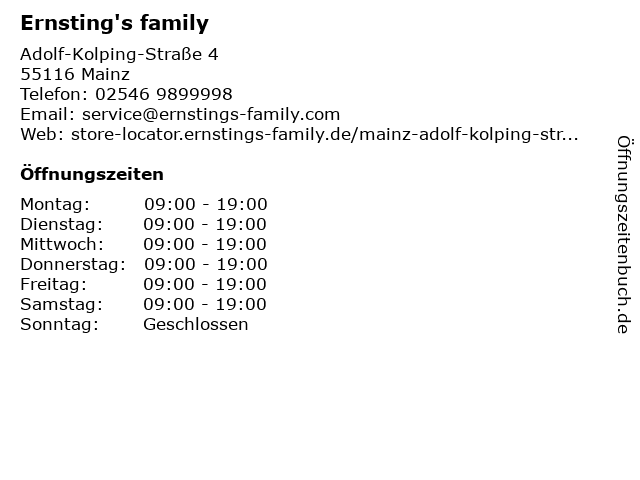 Ernsting's family

Adolf-Kolping-Straße 4
55116 Mainz
Telefon: 02546 9899998
Email: service@ernstings-family.com
Web: store-locator.ernstings-family.de/mainz-adolf-kolping-str...

Öffnungszeiten

Montag: 09:00 - 19:00
Dienstag: 09:00 - 19:00
Mittwoch: 09:00 - 19:00
Donnerstag: 09:00 - 19:00
Freitag: 09:00 - 19:00
Samstag: 09:00 - 19:00
Sonntag: Geschlossen

Öffnungszeitenbuch.de